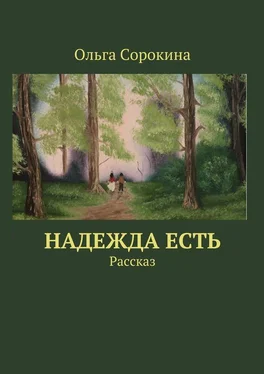 Ольга Сорокина

НАДЕЖДА ЕСТЬ

Рассказ